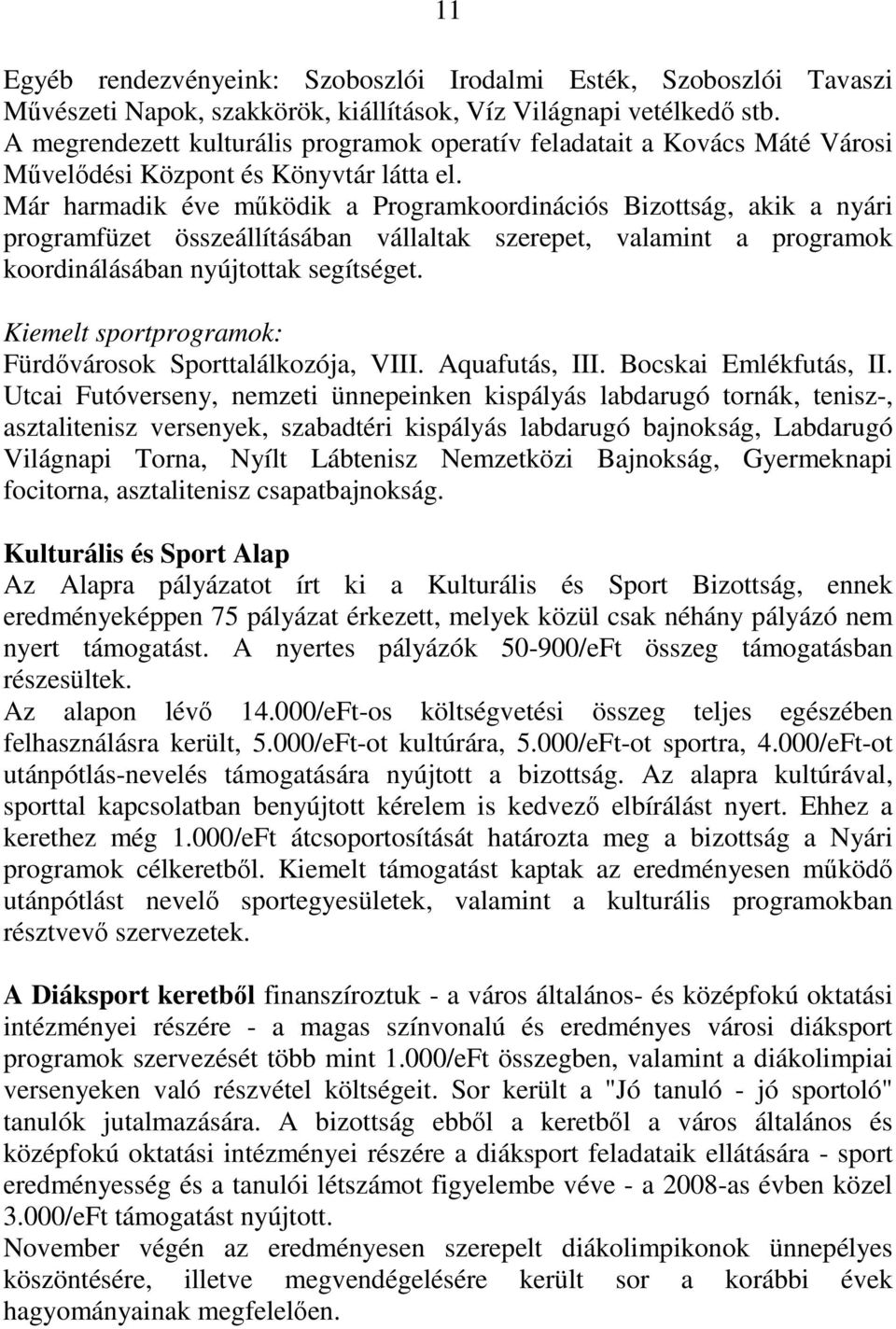 11

Egyéb rendezvényeink: Szoboszlói Irodalmi Esték, Szoboszlói Tavaszi Művészeti Napok, szakkörök, kiállítások, Víz Világnapi vetélkedő stb.
A megrendezett kulturális programok operatív feladatait a Kovács Máté Városi Művelődési Központ és Könyvtár látta el.
Már harmadik éve működik a Programkoordinációs Bizottság, akik a nyári programfüzet összeállításában vállaltak szerepet, valamint a programok koordinálásában nyújtottak segítséget.

Kiemelt sportprogramok:
Fürdővárosok Sporttalálkozója, VIII. Aquafutás, III. Bocskai Emlékfutás, II. Utcai Futóverseny, nemzeti ünnepeinken kispályás labdarugó tornák, tenisz-, asztalitenisz versenyek, szabadtéri kispályás labdarugó bajnokság, Labdarugó Világnapi Torna, Nyílt Lábtenisz Nemzetközi Bajnokság, Gyermeknapi focitorna, asztalitenisz csapatbajnokság.

Kulturális és Sport Alap
Az Alapra pályázatot írt ki a Kulturális és Sport Bizottság, ennek eredményeképpen 75 pályázat érkezett, melyek közül csak néhány pályázó nem nyert támogatást. A nyertes pályázók 50-900/eFt összeg támogatásban részesültek.
Az alapon lévő 14.000/eFt-os költségvetési összeg teljes egészében felhasználásra került, 5.000/eFt-ot kultúrára, 5.000/eFt-ot sportra, 4.000/eFt-ot utánpótlás-nevelés támogatására nyújtott a bizottság. Az alapra kultúrával, sporttal kapcsolatban benyújtott kérelem is kedvező elbírálást nyert. Ehhez a kerethez még 1.000/eFt átcsoportosítását határozta meg a bizottság a Nyári programok célkeretből. Kiemelt támogatást kaptak az eredményesen működő utánpótlást nevelő sportegyesületek, valamint a kulturális programokban résztvevő szervezetek.

A Diáksport keretből finanszíroztuk - a város általános- és középfokú oktatási intézményei részére - a magas színvonalú és eredményes városi diáksport programok szervezését több mint 1.000/eFt összegben, valamint a diákolimpiai versenyeken való részvétel költségeit. Sor került a "Jó tanuló - jó sportoló" tanulók jutalmazására. A bizottság ebből a keretből a város általános és középfokú oktatási intézményei részére a diáksport feladataik ellátására - sport eredményesség és a tanulói létszámot figyelembe véve - a 2008-as évben közel 3.000/eFt támogatást nyújtott.
November végén az eredményesen szerepelt diákolimpikonok ünnepélyes köszöntésére, illetve megvendégelésére került sor a korábbi évek hagyományainak megfelelően.